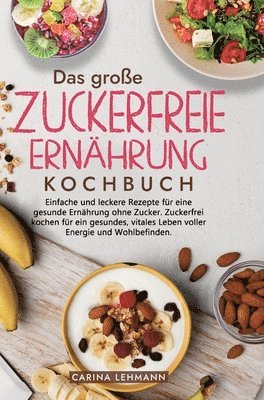 Das große
ZUCKERFREIE
ERNÄHRUNG
KOCHBUCH

Einfache und leckere Rezepte für eine gesunde Ernährung ohne Zucker. Zuckerfrei kochen für ein gesundes, vitales Leben voller Energie und Wohlbefinden.

CARINA LEHMANN